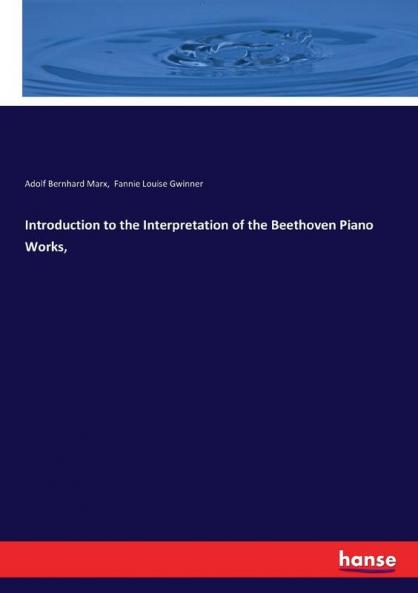 Adolf Bernhard Marx, Fannie Louise Gwinner

Introduction to the Interpretation of the Beethoven Piano Works,

hanse